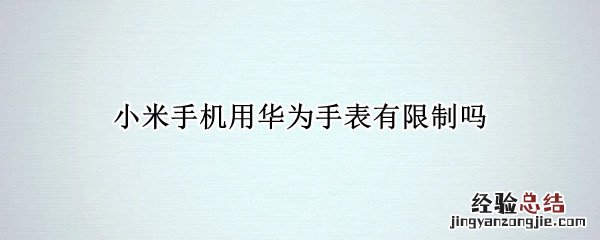 小米手机用华为手表有限制吗

经验总结
jingyanzongjie.com